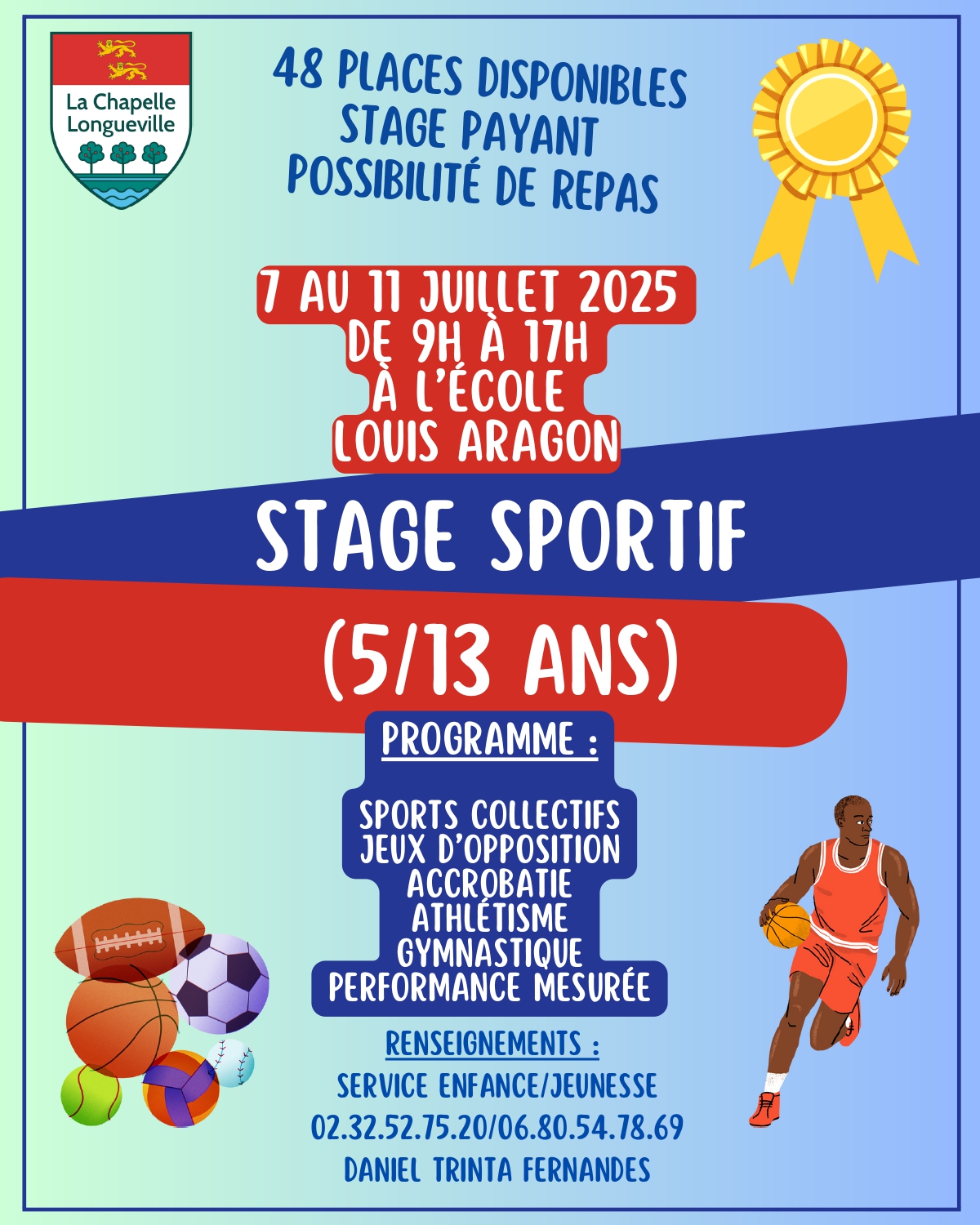 La Chapelle Longueville

48 PLACES DISPONIBLES
STAGE PAYANT
POSSIBILITÉ DE REPAS

7 AU 11 JUILLET 2025
DE 9H À 17H
À L'ÉCOLE
LOUIS ARAGON

STAGE SPORTIF

(5/13 ANS)

PROGRAMME :

SPORTS COLLECTIFS
JEUX D'OPPOSITION
ACCROBATIE
ATHLÉTISME
GYMNASTIQUE
PERFORMANCE MESURÉE

RENSEIGNEMENTS :
SERVICE ENFANCE/JEUNESSE
02.32.52.75.20/06.80.54.78.69
DANIEL TRINTA FERNANDES